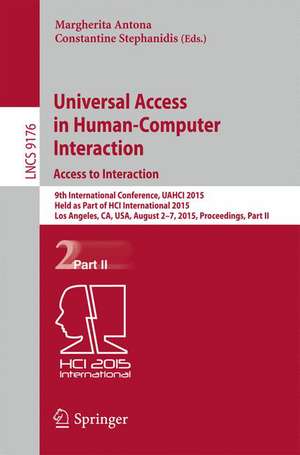 Margherita Antona
Constantine Stephanidis (Eds.)

LNCS 9176

Universal Access in Human-Computer Interaction

Access to Interaction

9th International Conference, UAHCI 2015
Held as Part of HCI International 2015
Los Angeles, CA, USA, August 2–7, 2015, Proceedings, Part II

2 Part II

HCI 2015
International

Springer